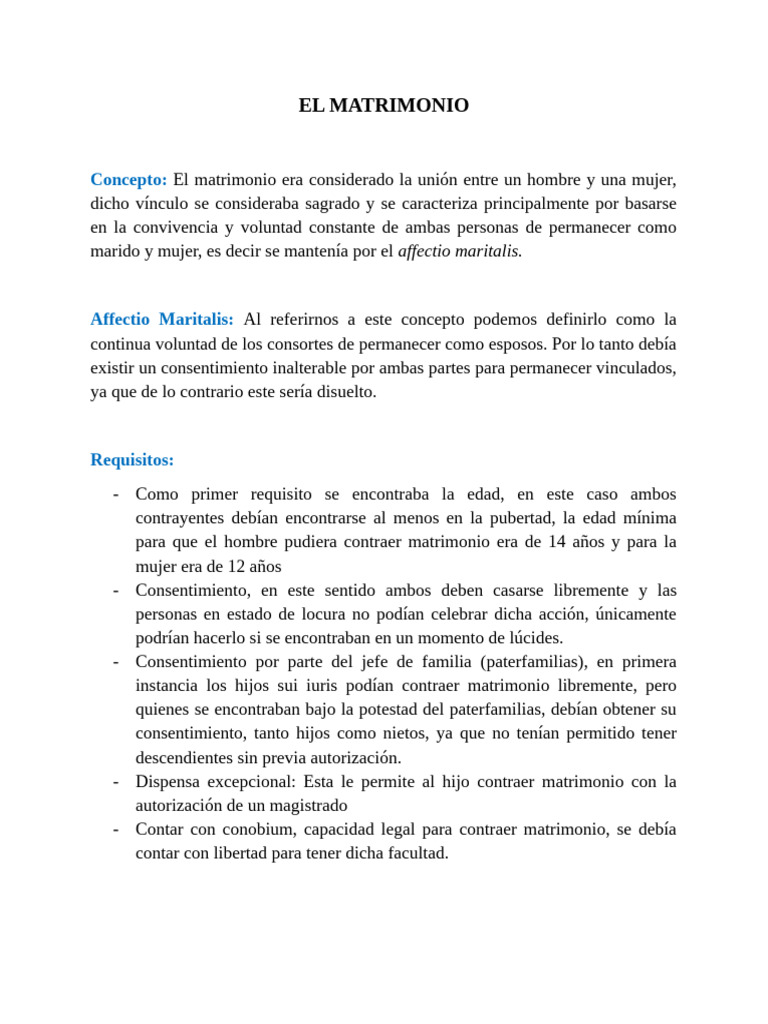 EL MATRIMONIO

Concepto: El matrimonio era considerado la unión entre un hombre y una mujer, dicho vínculo se consideraba sagrado y se caracteriza principalmente por basarse en la convivencia y voluntad constante de ambas personas de permanecer como marido y mujer, es decir se mantenía por el affectio maritalis.

Affectio Maritalis: Al referirnos a este concepto podemos definirlo como la continua voluntad de los consortes de permanecer como esposos. Por lo tanto debía existir un consentimiento inalterable por ambas partes para permanecer vinculados, ya que de lo contrario este sería disuelto.

Requisitos:

- Como primer requisito se encontraba la edad, en este caso ambos contrayentes debían encontrarse al menos en la pubertad, la edad mínima para que el hombre pudiera contraer matrimonio era de 14 años y para la mujer era de 12 años
- Consentimiento, en este sentido ambos deben casarse libremente y las personas en estado de locura no podían celebrar dicha acción, únicamente podrían hacerlo si se encontraban en un momento de lúcides.
- Consentimiento por parte del jefe de familia (paterfamilias), en primera instancia los hijos sui iuris podían contraer matrimonio libremente, pero quienes se encontraban bajo la potestad del paterfamilias, debían obtener su consentimiento, tanto hijos como nietos, ya que no tenían permitido tener descendientes sin previa autorización.
- Dispensa excepcional: Esta le permite al hijo contraer matrimonio con la autorización de un magistrado
- Contar con conobium, capacidad legal para contraer matrimonio, se debía contar con libertad para tener dicha facultad.